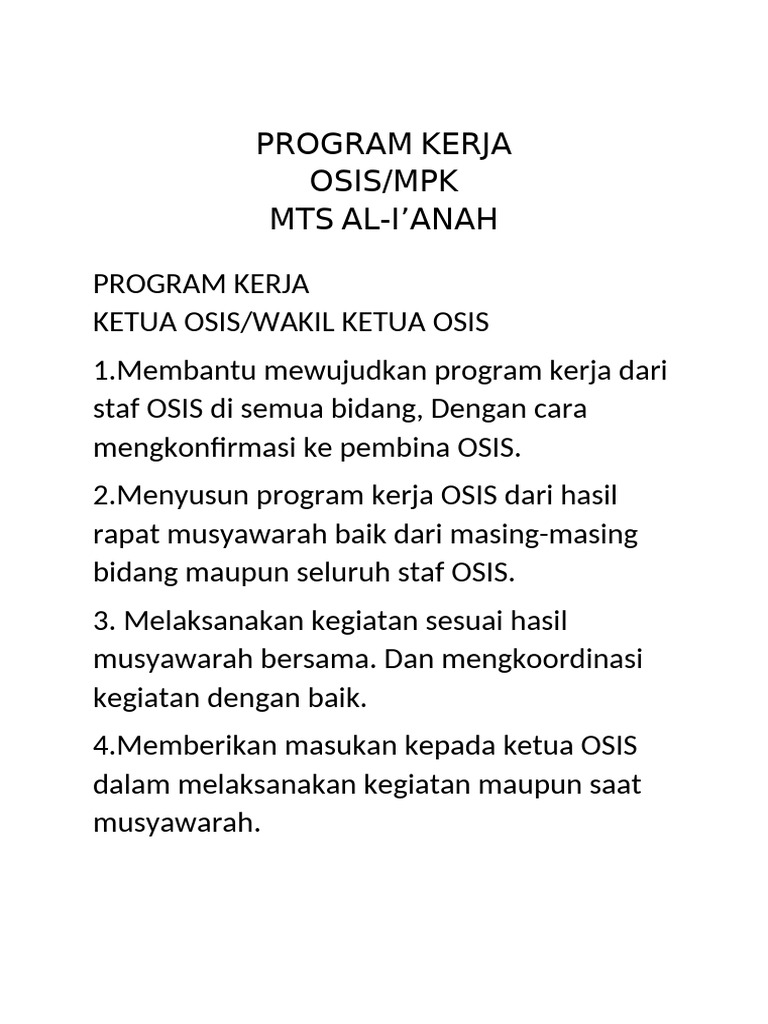 PROGRAM KERJA
OSIS/MPK
MTS AL-I’ANAH

PROGRAM KERJA
KETUA OSIS/WAKIL KETUA OSIS

1.Membantu mewujudkan program kerja dari staf OSIS di semua bidang, Dengan cara mengkonfirmasi ke pembina OSIS.

2.Menyusun program kerja OSIS dari hasil rapat musyawarah baik dari masing-masing bidang maupun seluruh staf OSIS.

3. Melaksanakan kegiatan sesuai hasil musyawarah bersama. Dan mengkoordinasi kegiatan dengan baik.

4.Memberikan masukan kepada ketua OSIS dalam melaksanakan kegiatan maupun saat musyawarah.